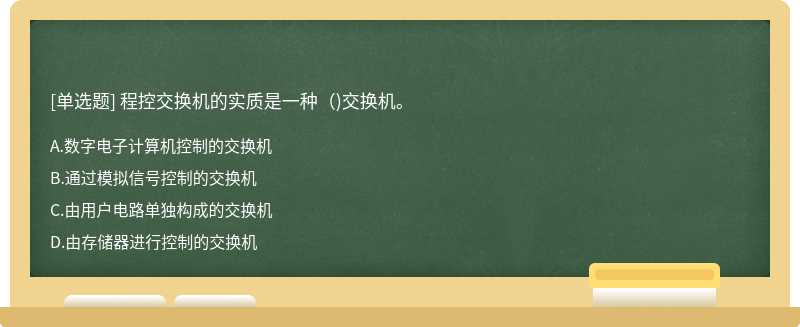 [单选题] 程控交换机的实质是一种（)交换机。

A.数字电子计算机控制的交换机

B.通过模拟信号控制的交换机

C.由用户电路单独构成的交换机

D.由存储器进行控制的交换机